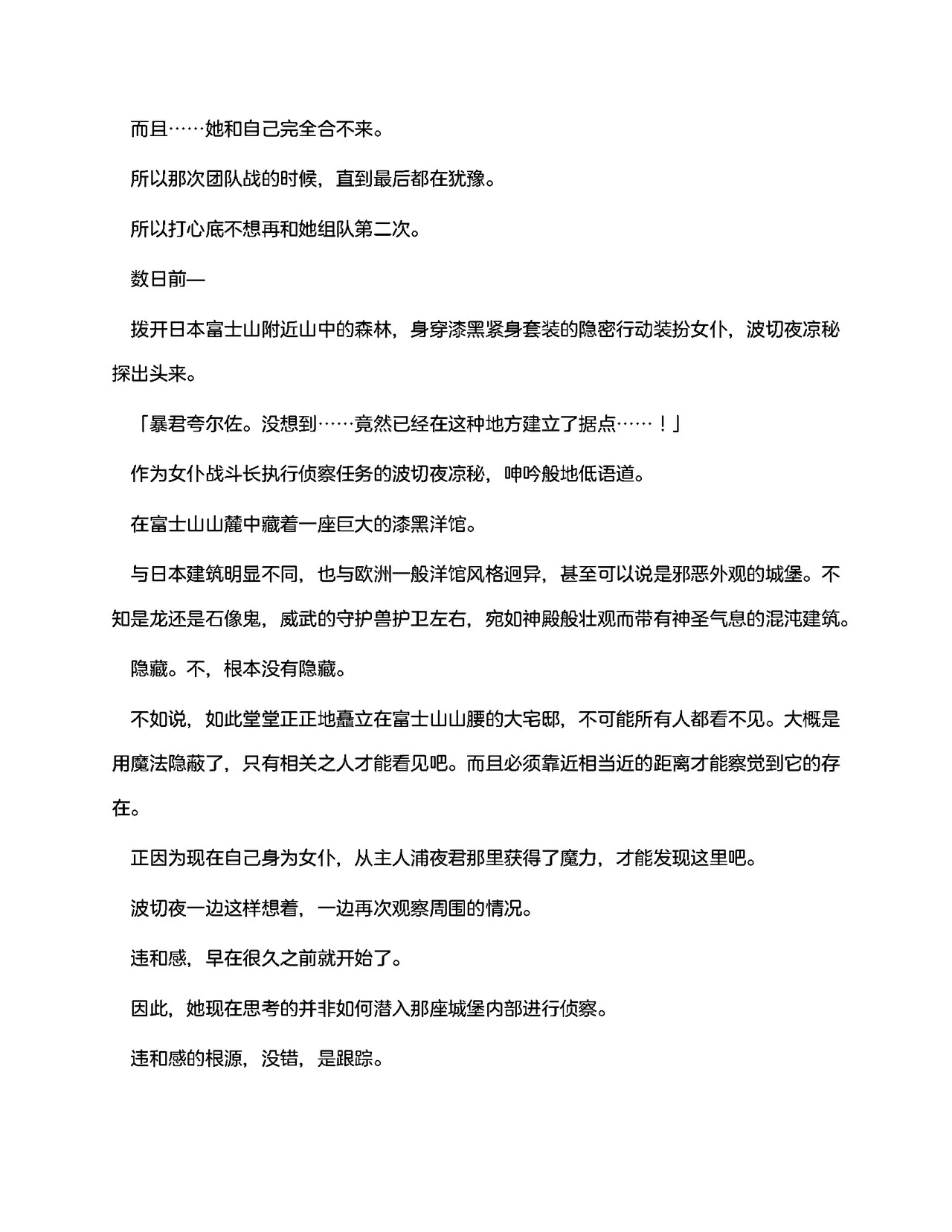 而且……她和自己完全合不来。

所以那次团队战的时候，直到最后都在犹豫。

所以打心底不想再和她组队第二次。

数日前—

拨开日本富士山附近山中的森林，身穿漆黑紧身套装的隐密行动装扮女仆，波切夜凉秘探出头来。

「暴君夸尔佐。没想到……竟然已经在这种地方建立了据点……！」

作为女仆战斗长执行侦察任务的波切夜凉秘，呻吟般地低语道。

在富士山山麓中藏着一座巨大的漆黑洋馆。

与日本建筑明显不同，也与欧洲一般洋馆风格迥异，甚至可以说是邪恶外观的城堡。不知是龙还是石像鬼，威武的守护兽护卫左右，宛如神殿般壮观而带有神圣气息的混沌建筑。

隐藏。不，根本没有隐藏。

不如说，如此堂堂正正地矗立在富士山山腰的大宅邸，不可能所有人都看不见。大概是用魔法隐蔽了，只有相关之人才能看见吧。而且必须靠近相当近的距离才能察觉到它的存在。

正因为现在自己身为女仆，从主人浦夜君那里获得了魔力，才能发现这里吧。

波切夜一边这样想着，一边再次观察周围的情况。

违和感，早在很久之前就开始了。

因此，她现在思考的并非如何潜入那座城堡内部进行侦察。

违和感的根源，没错，是跟踪。